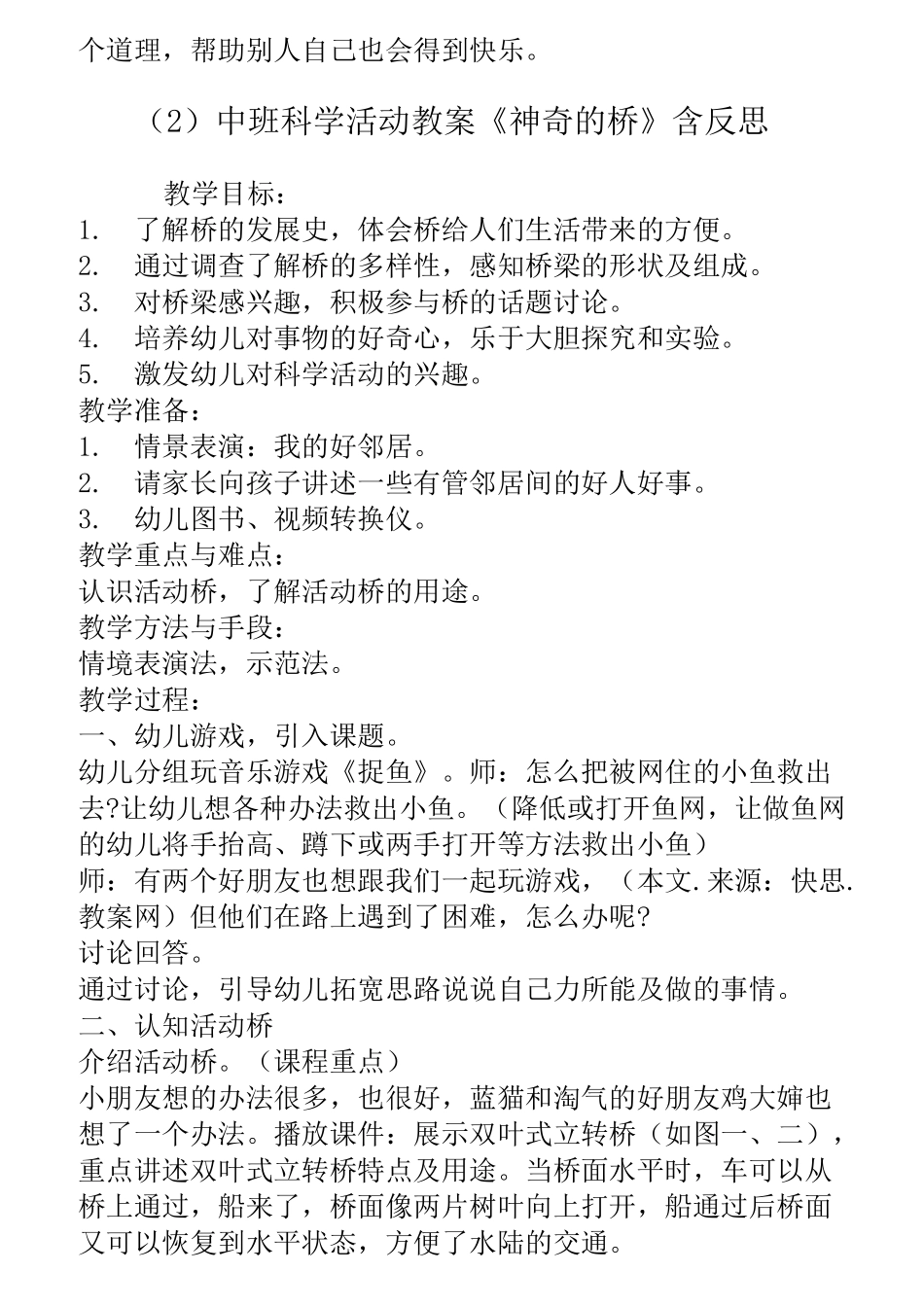 个道理，帮助别人自己也会得到快乐。

（2）中班科学活动教案《神奇的桥》含反思

教学目标：
1. 了解桥的发展史，体会桥给人们生活带来的方便。
2. 通过调查了解桥的多样性，感知桥梁的形状及组成。
3. 对桥梁感兴趣，积极参与桥的话题讨论。
4. 培养幼儿对事物的好奇心，乐于大胆探究和实验。
5. 激发幼儿对科学活动的兴趣。
教学准备：
1. 情景表演：我的好邻居。
2. 请家长向孩子讲述一些有管邻居间的好人好事。
3. 幼儿图书、视频转换仪。
教学重点与难点：
认识活动桥，了解活动桥的用途。
教学方法与手段：
情境表演法，示范法。
教学过程：
一、幼儿游戏，引入课题。
幼儿分组玩音乐游戏《捉鱼》。师：怎么把被网住的小鱼救出去?让幼儿想各种办法救出小鱼。（降低或打开鱼网，让做鱼网的幼儿将手抬高、蹲下或两手打开等方法救出小鱼）
师：有两个好朋友也想跟我们一起玩游戏，（本文.来源：快思.教案网）但他们在路上遇到了困难，怎么办呢?
讨论回答。
通过讨论，引导幼儿拓宽思路说说自己力所能及做的事情。
二、认知活动桥
介绍活动桥。（课程重点）
小朋友想的办法很多，也很好，蓝猫和淘气的好朋友鸡大婶也想了一个办法。播放课件：展示双叶式立转桥（如图一、二），重点讲述双叶式立转桥特点及用途。当桥面水平时，车可以从桥上通过，船来了，桥面像两片树叶向上打开，船通过后桥面又可以恢复到水平状态，方便了水陆的交通。